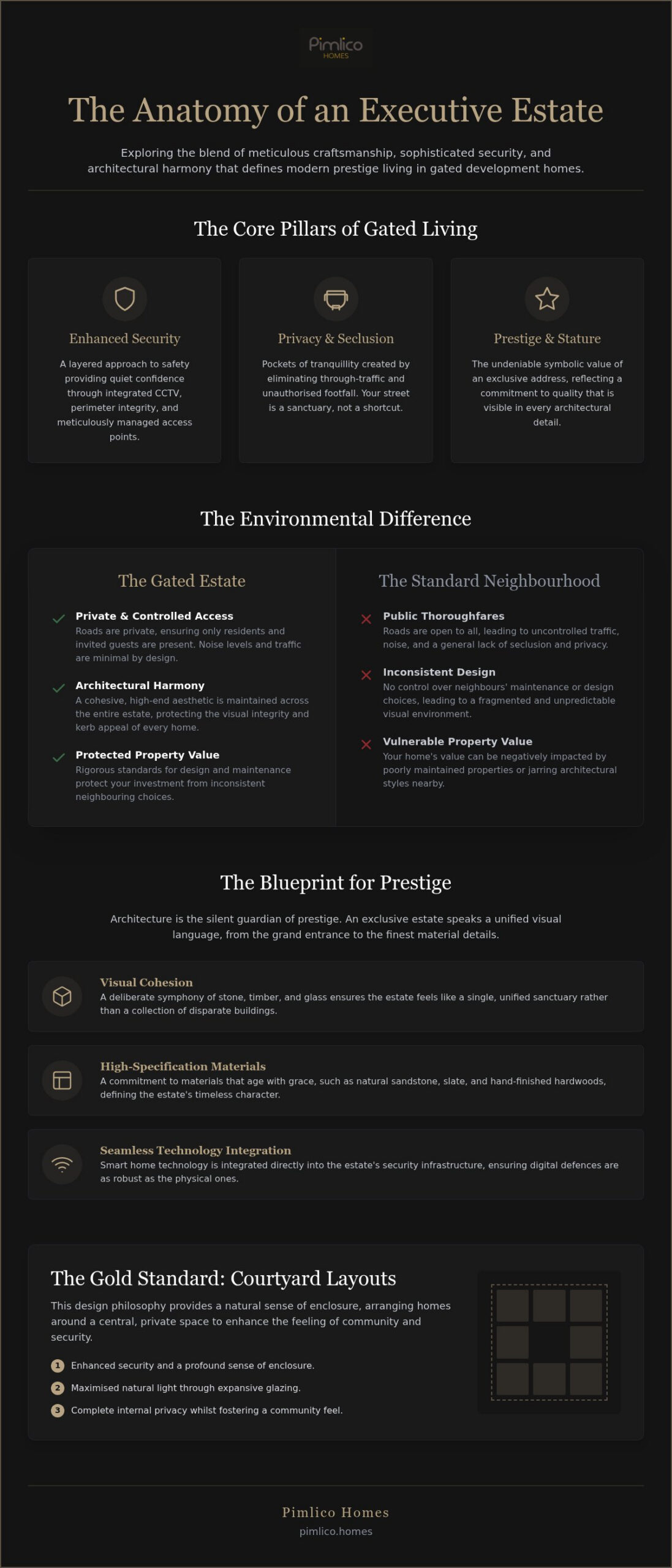 Pimlico
HOMES

The Anatomy of an Executive Estate

Exploring the blend of meticulous craftsmanship, sophisticated security, and architectural harmony that defines modern prestige living in gated development homes.

The Core Pillars of Gated Living

Enhanced Security
A layered approach to safety providing quiet confidence through integrated CCTV, perimeter integrity, and meticulously managed access points.

Privacy & Seclusion
Pockets of tranquillity created by eliminating through-traffic and unauthorised footfall. Your street is a sanctuary, not a shortcut.

Prestige & Stature
The undeniable symbolic value of an exclusive address, reflecting a commitment to quality that is visible in every architectural detail.

The Environmental Difference

The Gated Estate

Private & Controlled Access
Roads are private, ensuring only residents and invited guests are present. Noise levels and traffic are minimal by design.

Architectural Harmony
A cohesive, high-end aesthetic is maintained across the entire estate, protecting the visual integrity and kerb appeal of every home.

Protected Property Value
Rigorous standards for design and maintenance protect your investment from inconsistent neighbouring choices.

The Standard Neighbourhood

Public Thoroughfares
Roads are open to all, leading to uncontrolled traffic, noise, and a general lack of seclusion and privacy.

Inconsistent Design
No control over neighbours' maintenance or design choices, leading to a fragmented and unpredictable visual environment.

Vulnerable Property Value
Your home's value can be negatively impacted by poorly maintained properties or jarring architectural styles nearby.

The Blueprint for Prestige

Architecture is the silent guardian of prestige. An exclusive estate speaks a unified visual language, from the grand entrance to the finest material details.

Visual Cohesion
A deliberate symphony of stone, timber, and glass ensures the estate feels like a single, unified sanctuary rather than a collection of disparate buildings.

High-Specification Materials
A commitment to materials that age with grace, such as natural sandstone, slate, and hand-finished hardwoods, defining the estate's timeless character.

Seamless Technology Integration
Smart home technology is integrated directly into the estate's security infrastructure, ensuring digital defences are as robust as the physical ones.

The Gold Standard: Courtyard Layouts

This design philosophy provides a natural sense of enclosure, arranging homes around a central, private space to enhance the feeling of community and security.

1 Enhanced security and a profound sense of enclosure.
2 Maximised natural light through expansive glazing.
3 Complete internal privacy whilst fostering a community feel.

Pimlico Homes
pimlico.homes